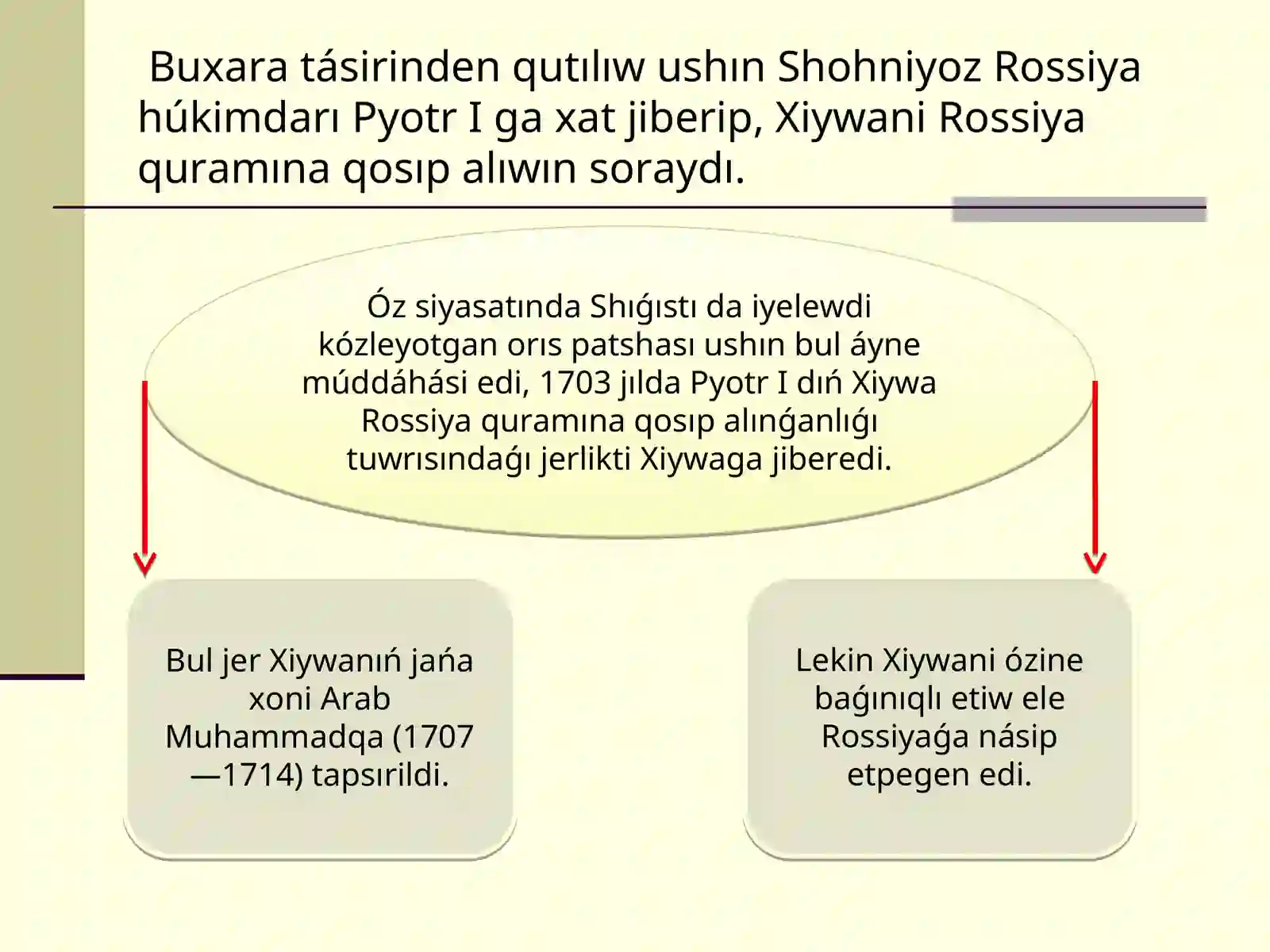 Buxara tásirinden qutılıw ushın Shohniyoz Rossiya húkimdarı Pyotr I ga xat jiberip, Xiywani Rossiya quramına qosıp alıwın soraydı.

Óz siyasatında Shıǵıstı da iyelewdi kózleyotgan orıs patshası ushın bul áyne múddáhási edi, 1703 jılda Pyotr I dıń Xiywa Rossiya quramına qosıp alınǵanlıǵı tuwrısındaǵı jerlikti Xiywaga jiberedi.

Bul jer Xiywanıń jańa xoni Arab Muhammadqa (1707—1714) tapsırildi.

Lekin Xiywani ózine baǵınıqlı etiw ele Rossiyaǵa násip etpegen edi.